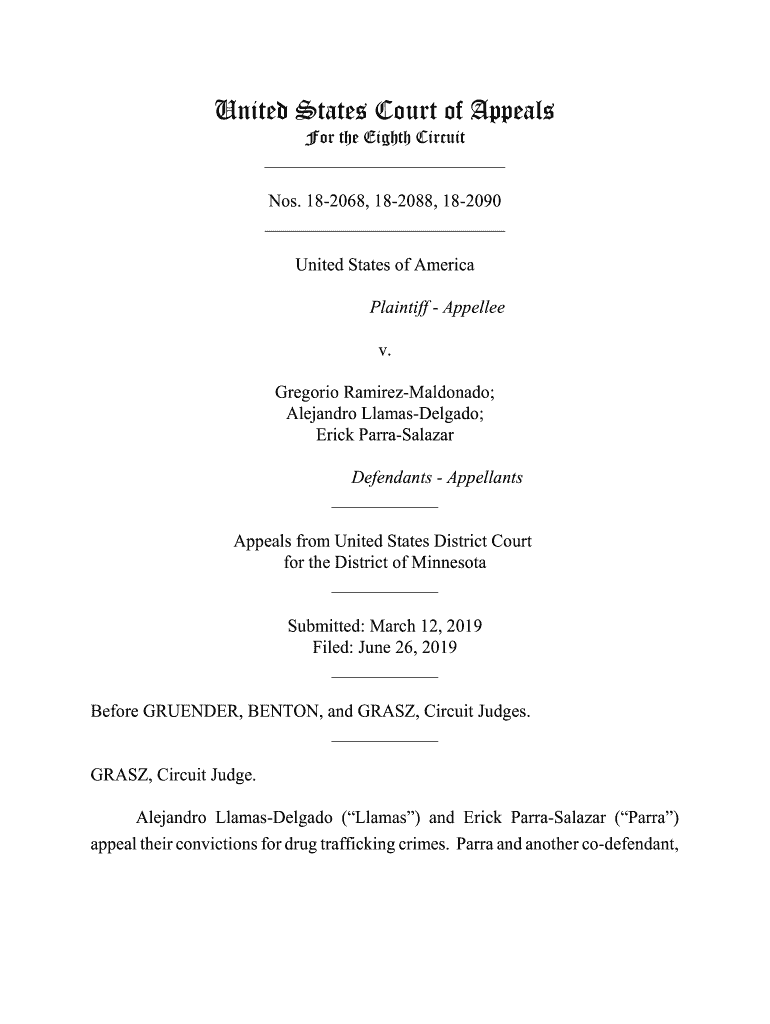 United States Court of Appeals
For the Eighth Circuit

Nos. 18-2068, 18-2088, 18-2090

United States of America

Plaintiff - Appellee

v.

Gregorio Ramirez-Maldonado; Alejandro Llamas-Delgado; Erick Parra-Salazar

Defendants - Appellants

Appeals from United States District Court for the District of Minnesota

Submitted: March 12, 2019
Filed: June 26, 2019

Before GRUENDER, BENTON, and GRASZ, Circuit Judges.

GRASZ, Circuit Judge.

Alejandro Llamas-Delgado ("Llamas") and Erick Parra-Salazar ("Parra") appeal their convictions for drug trafficking crimes. Parra and another co-defendant,